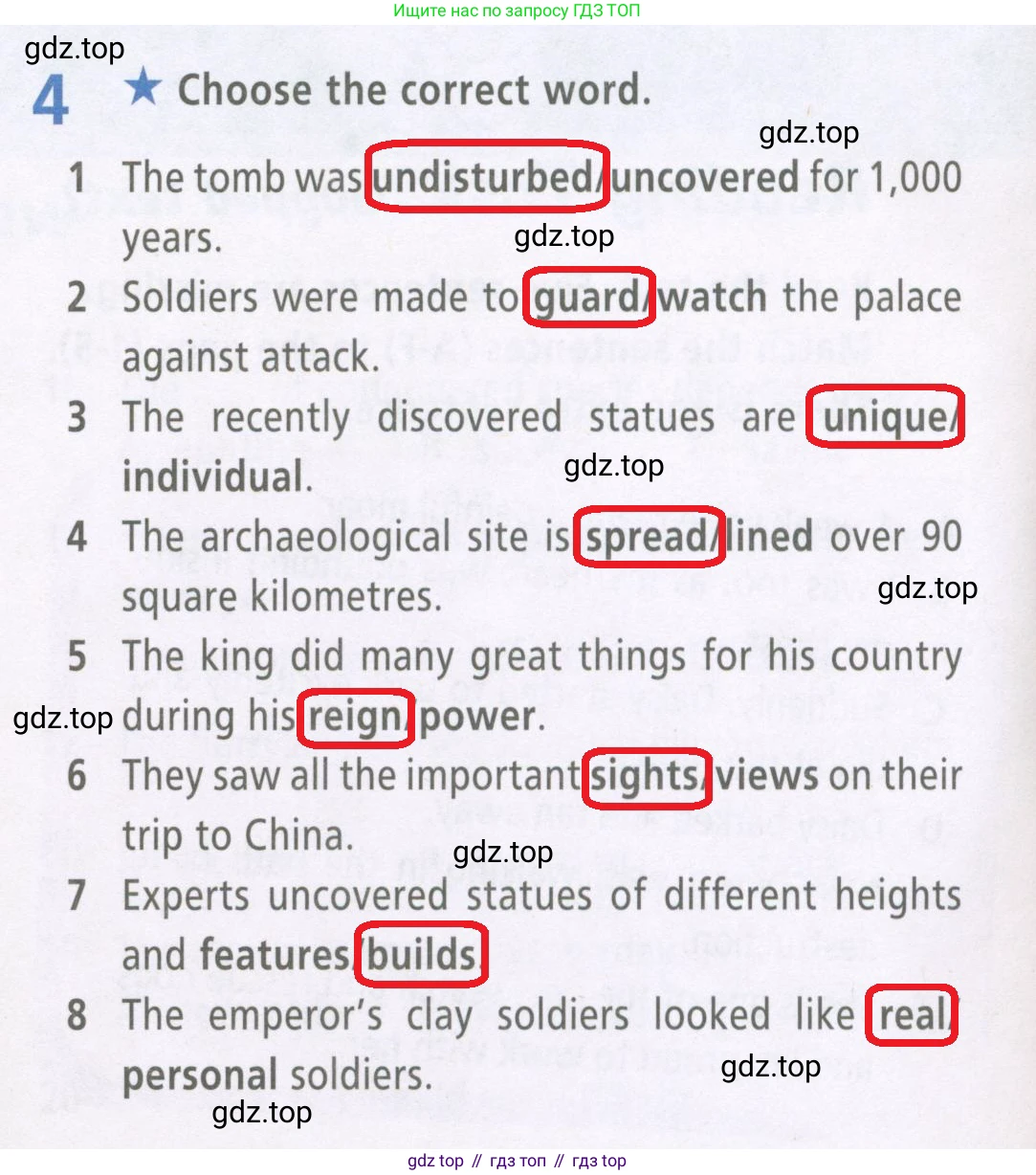 Ищите нас по запросу ГДЗ ТОП

gdz.top

4 ★ Choose the correct word.

gdz.top

1 The tomb was undisturbed/uncovered for 1,000 years.

gdz.top

2 Soldiers were made to guard/watch the palace against attack.

3 The recently discovered statues are unique/individual.

gdz.top

4 The archaeological site is spread/lined over 90 square kilometres.

gdz.top

5 The king did many great things for his country during his reign/power.

gdz.top

6 They saw all the important sights/views on their trip to China.

gdz.top

7 Experts uncovered statues of different heights and features/builds.

8 The emperor's clay soldiers looked like real/personal soldiers.

gdz.top

gdz.top

gdz top // гдз топ // гдз top